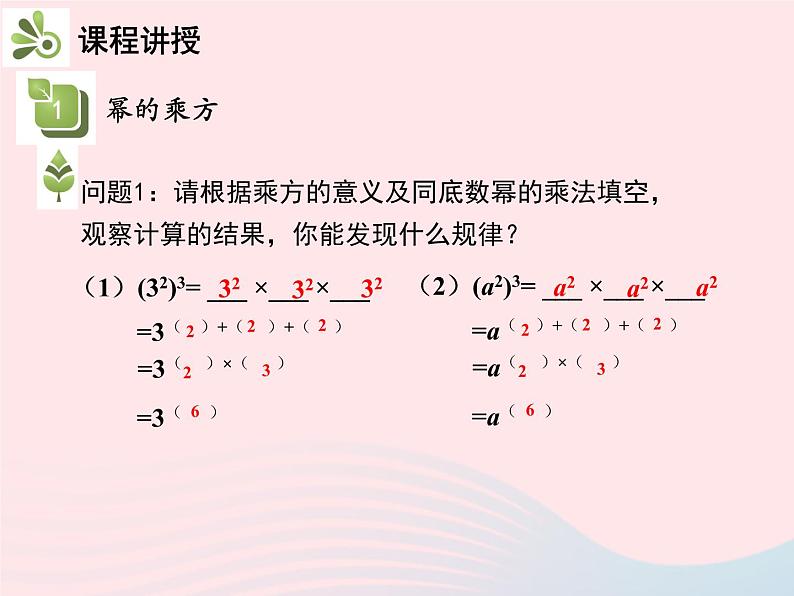 课程讲授

1

幂的乘方

问题1：请根据乘方的意义及同底数幂的乘法填空，观察计算的结果，你能发现什么规律？

（1）$(3^2)^3 = \underline{3^2} \times \underline{3^2} \times \underline{3^2}$

$=3^{(2)+(2)+(2)}$

$=3^{(2)\times(3)}$

$=3^{(6)}$

（2）$(a^2)^3 = \underline{a^2} \times \underline{a^2} \times \underline{a^2}$

$=a^{(2)+(2)+(2)}$

$=a^{(2)\times(3)}$

$=a^{(6)}$